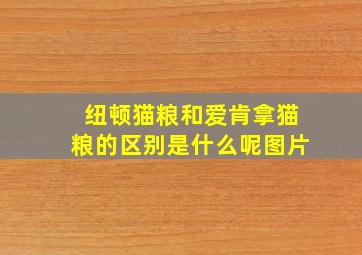 纽顿猫粮和爱肯拿猫粮的区别是什么呢图片